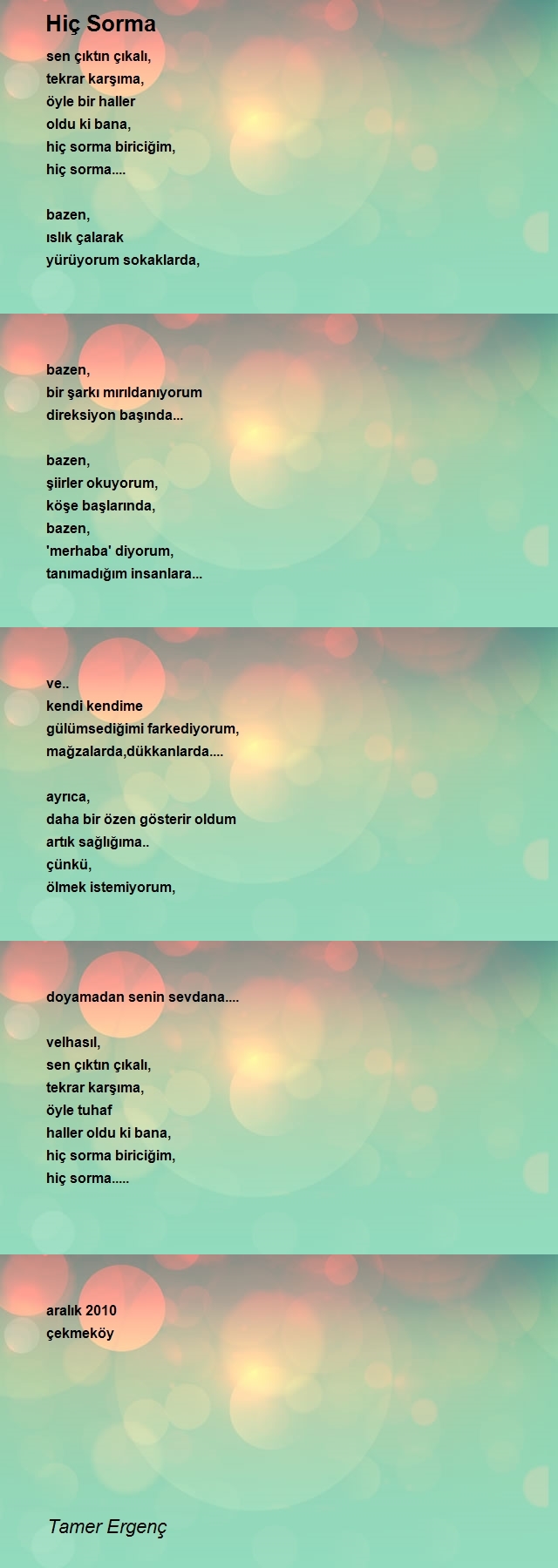 Hiç Sorma

sen çıktın çıkalı,
tekrar karşıma,
öyle bir haller
oldu ki bana,
hiç sorma biriciğim,
hiç sorma....

bazen,
ıslık çalarak
yürüyorum sokaklarda,

bazen,
bir şarkı mırıldanıyorum
direksiyon başında...

bazen,
şiirler okuyorum,
köşe başlarında,
bazen,
'merhaba' diyorum,
tanımadığım insanlara...

ve..
kendi kendime
gülümsediğimi farkediyorum,
mağzalarda,dükkanlarda....

ayrıca,
daha bir özen gösterir oldum
artık sağlığıma..
çünkü,
ölmek istemiyorum,

doyamadan senin sevdana....

velhasıl,
sen çıktın çıkalı,
tekrar karşıma,
öyle tuhaf
haller oldu ki bana,
hiç sorma biriciğim,
hiç sorma.....

aralık 2010
çekmeköy

Tamer Ergenç